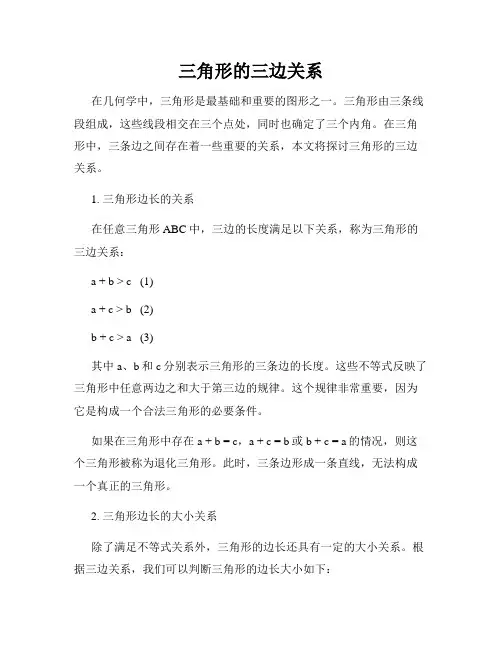 三角形的三边关系

在几何学中，三角形是最基础和重要的图形之一。三角形由三条线段组成，这些线段相交在三个点处，同时也确定了三个内角。在三角形中，三条边之间存在着一些重要的关系，本文将探讨三角形的三边关系。

1. 三角形边长的关系

在任意三角形 ABC 中，三边的长度满足以下关系，称为三角形的三边关系：

$a + b > c$ (1)

$a + c > b$ (2)

$b + c > a$ (3)

其中 a、b 和 c 分别表示三角形的三条边的长度。这些不等式反映了三角形中任意两边之和大于第三边的规律。这个规律非常重要，因为它是构成一个合法三角形的必要条件。

如果在三角形中存在 $a + b = c$，$a + c = b$ 或 $b + c = a$ 的情况，则这个三角形被称为退化三角形。此时，三条边形成一条直线，无法构成一个真正的三角形。

2. 三角形边长的大小关系

除了满足不等式关系外，三角形的边长还具有一定的大小关系。根据三边关系，我们可以判断三角形的边长大小如下：